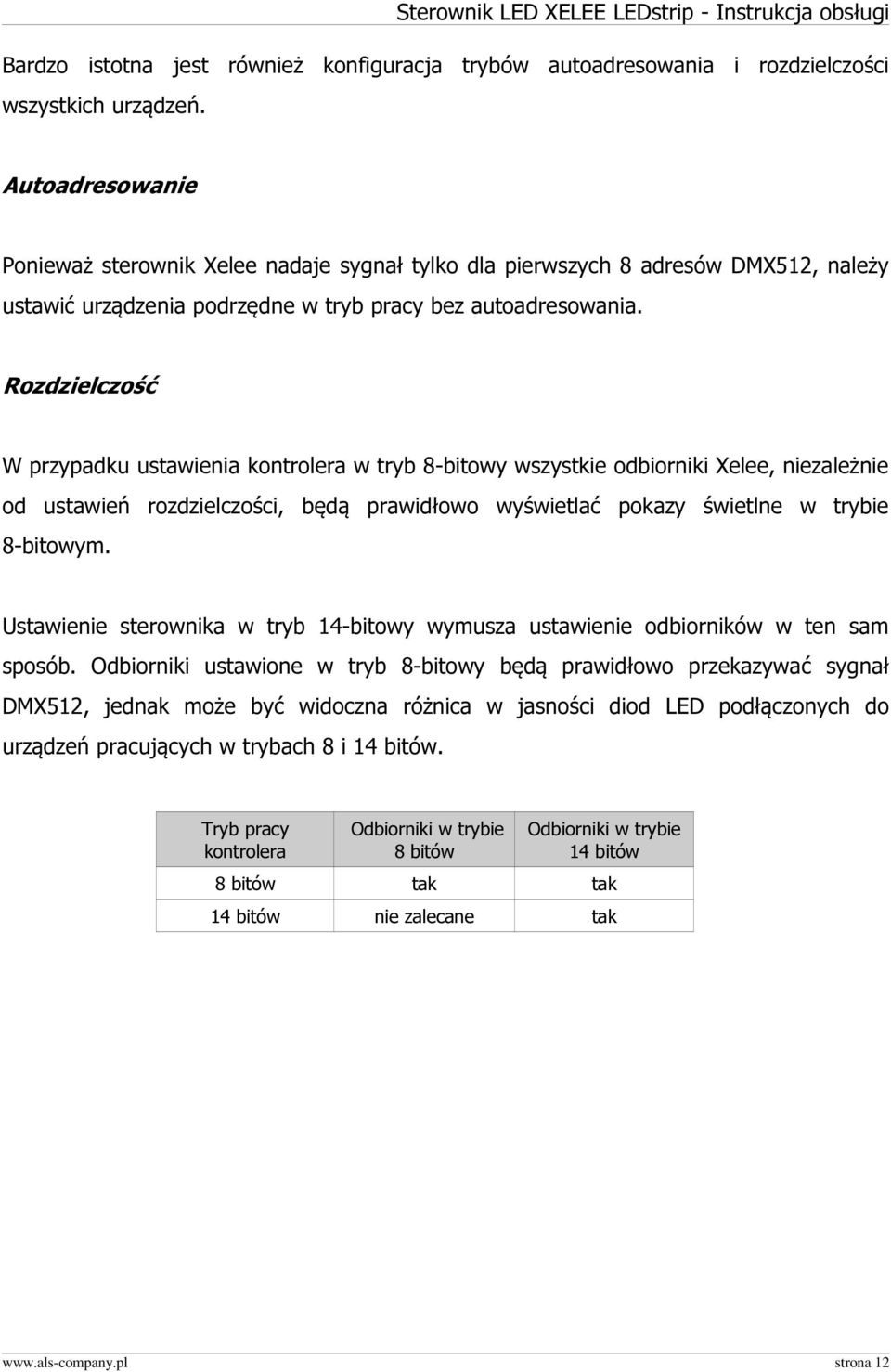 Sterownik LED XELEE LEDstrip - Instrukcja obsługi

Bardzo istotna jest również konfiguracja trybów autoadresowania i rozdzielczości wszystkich urządzeń.

Autoadresowanie

Ponieważ sterownik Xelee nadaje sygnał tylko dla pierwszych 8 adresów DMX512, należy ustawić urządzenia podrzędne w tryb pracy bez autoadresowania.

Rozdzielczość

W przypadku ustawienia kontrolera w tryb 8-bitowy wszystkie odbiorniki Xelee, niezależnie od ustawień rozdzielczości, będą prawidłowo wyświetlać pokazy świetlne w trybie 8-bitowym.

Ustawienie sterownika w tryb 14-bitowy wymusza ustawienie odbiorników w ten sam sposób. Odbiorniki ustawione w tryb 8-bitowy będą prawidłowo przekazywać sygnał DMX512, jednak może być widoczna różnica w jasności diod LED podłączonych do urządzeń pracujących w trybach 8 i 14 bitów.

| Tryb pracy kontrolera | Odbiorniki w trybie 8 bitów | Odbiorniki w trybie 14 bitów |
|---|---|---|
| 8 bitów | tak | tak |
| 14 bitów | nie zalecane | tak |

www.als-company.pl strona 12